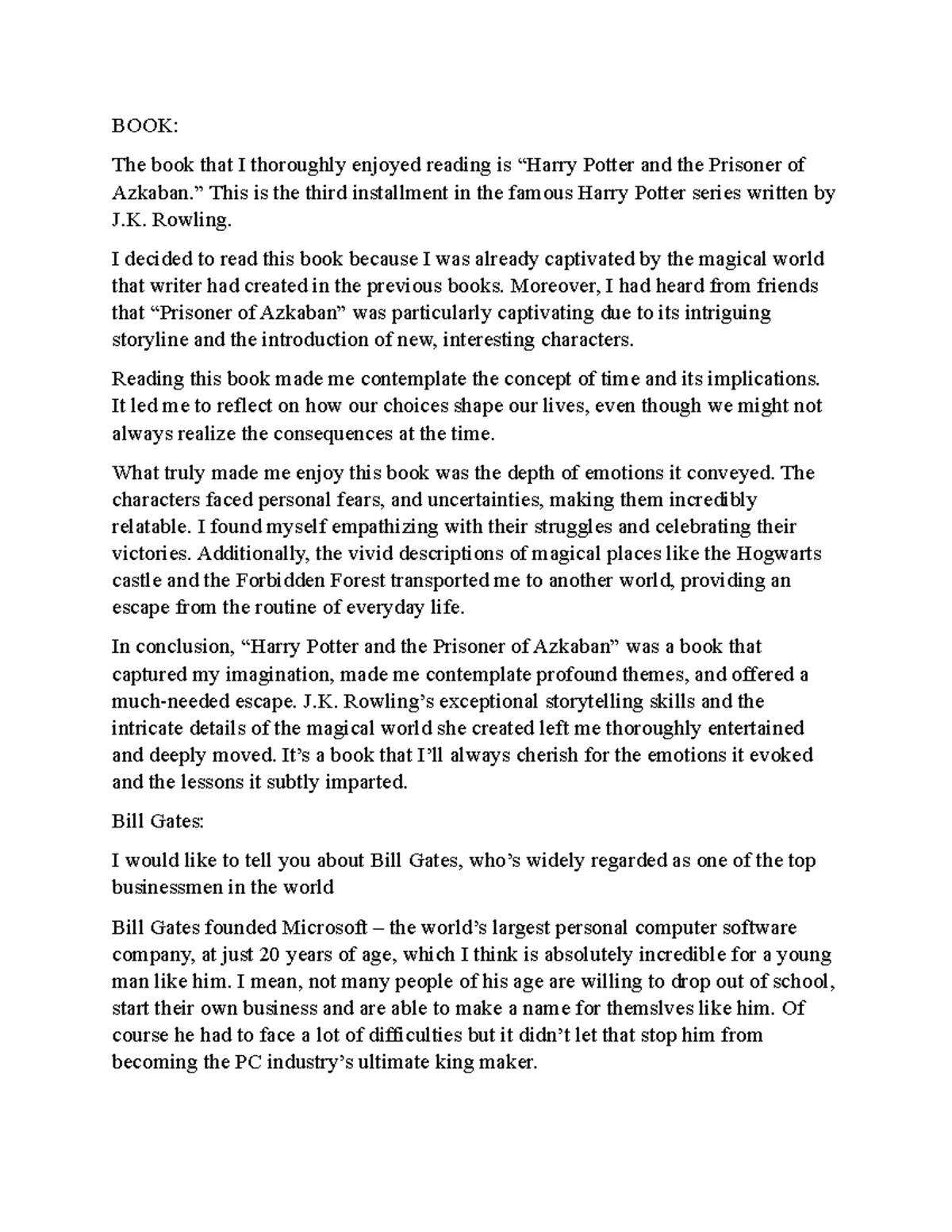 BOOK:

The book that I thoroughly enjoyed reading is “Harry Potter and the Prisoner of Azkaban.” This is the third installment in the famous Harry Potter series written by J.K. Rowling.

I decided to read this book because I was already captivated by the magical world that writer had created in the previous books. Moreover, I had heard from friends that “Prisoner of Azkaban” was particularly captivating due to its intriguing storyline and the introduction of new, interesting characters.

Reading this book made me contemplate the concept of time and its implications. It led me to reflect on how our choices shape our lives, even though we might not always realize the consequences at the time.

What truly made me enjoy this book was the depth of emotions it conveyed. The characters faced personal fears, and uncertainties, making them incredibly relatable. I found myself empathizing with their struggles and celebrating their victories. Additionally, the vivid descriptions of magical places like the Hogwarts castle and the Forbidden Forest transported me to another world, providing an escape from the routine of everyday life.

In conclusion, “Harry Potter and the Prisoner of Azkaban” was a book that captured my imagination, made me contemplate profound themes, and offered a much-needed escape. J.K. Rowling’s exceptional storytelling skills and the intricate details of the magical world she created left me thoroughly entertained and deeply moved. It’s a book that I’ll always cherish for the emotions it evoked and the lessons it subtly imparted.

Bill Gates:

I would like to tell you about Bill Gates, who’s widely regarded as one of the top businessmen in the world

Bill Gates founded Microsoft – the world’s largest personal computer software company, at just 20 years of age, which I think is absolutely incredible for a young man like him. I mean, not many people of his age are willing to drop out of school, start their own business and are able to make a name for themslves like him. Of course he had to face a lot of difficulties but it didn’t let that stop him from becoming the PC industry’s ultimate king maker.